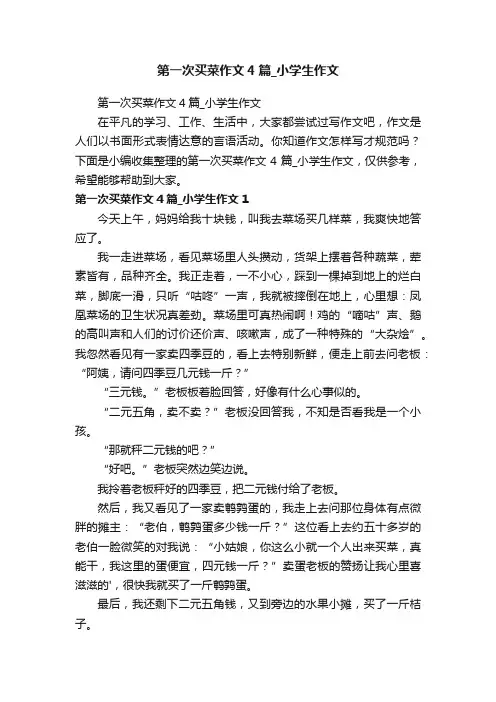 第一次买菜作文4篇_小学生作文

第一次买菜作文4篇_小学生作文

在平凡的学习、工作、生活中，大家都尝试过写作文吧，作文是人们以书面形式表情达意的言语活动。你知道作文怎样写才规范吗？下面是小编收集整理的第一次买菜作文4篇_小学生作文，仅供参考，希望能够帮助到大家。

第一次买菜作文4篇_小学生作文1

今天上午，妈妈给我十块钱，叫我去菜场买几样菜，我爽快地答应了。

我一走进菜场，看见菜场里人头攒动，货架上摆着各种蔬菜，荤素皆有，品种齐全。我正走着，一不小心，踩到一棵掉到地上的烂白菜，脚底一滑，只听“咕咚”一声，我就被摔倒在地上，心里想：凤凰菜场的卫生状况真差劲。菜场里可真热闹啊！鸡的“嘀咕”声、鹅的高叫声和人们的讨价还价声、咳嗽声，成了一种特殊的“大杂烩”。我忽然看见有一家卖四季豆的，看上去特别新鲜，便走上前去问老板：“阿姨，请问四季豆几元钱一斤？”

“三元钱。”老板板着脸回答，好像有什么心事似的。

“二元五角，卖不卖？”老板没回答我，不知是否看我是一个小孩。

“那就秤二元钱的吧？”

“好吧。”老板突然边笑边说。

我拎着老板秤好的四季豆，把二元钱付给了老板。

然后，我又看见了一家卖鹌鹑蛋的，我走上去问那位身体有点微胖的摊主：“老伯，鹌鹑蛋多少钱一斤？”这位看上去约五十多岁的老伯一脸微笑的对我说：“小姑娘，你这么小就一个人出来买菜，真能干，我这里的蛋便宜，四元钱一斤？”卖蛋老板的赞扬让我心里喜滋滋的'，很快我就买了一斤鹌鹑蛋。

最后，我还剩下二元五角钱，又到旁边的水果小摊，买了一斤桔子。